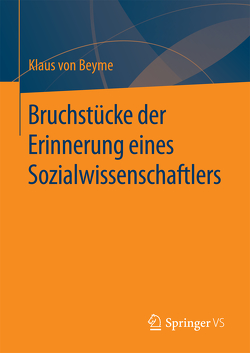 Klaus von Beyme

Bruchstücke der Erinnerung eines Sozialwissenschaftlers

Springer VS